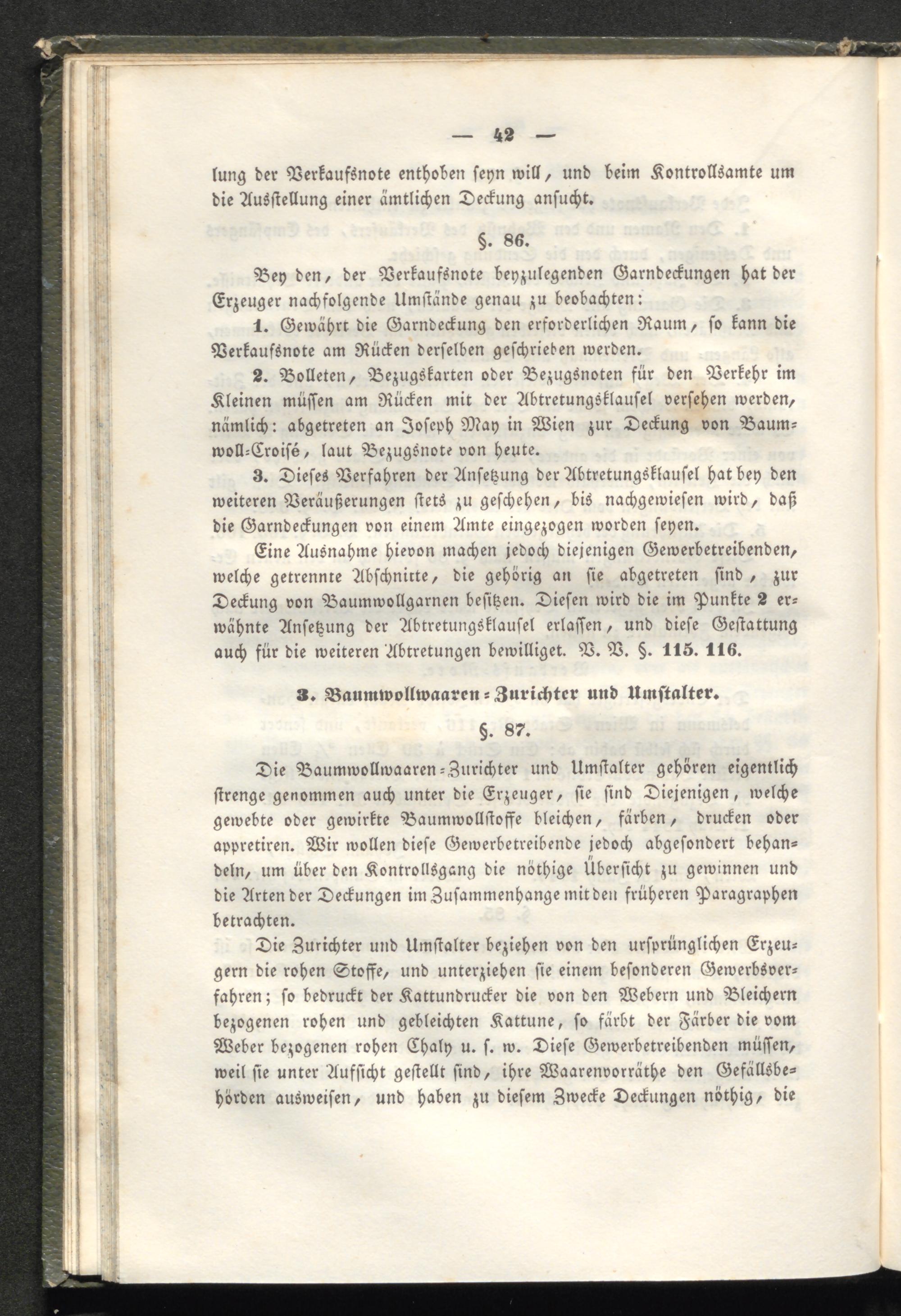 — 42 —

lung der Verkaufsnote enthoben seyn will, und beim Kontrollsamte um die Ausstellung einer ämtlichen Deckung ansucht.

§. 86.

Bey den, der Verkaufsnote beyzulegenden Garndeckungen hat der Erzeuger nachfolgende Umstände genau zu beobachten:

1. Gewährt die Garndeckung den erforderlichen Raum, so kann die Verkaufsnote am Rücken derselben geschrieben werden.

2. Bolleten, Bezugskarten oder Bezugsnoten für den Verkehr im Kleinen müssen am Rücken mit der Abtretungsklausel versehen werden, nämlich: abgetreten an Joseph May in Wien zur Deckung von Baumwoll-Croisé, laut Bezugsnote von heute.

3. Dieses Verfahren der Ansetzung der Abtretungsklausel hat bey den weiteren Veräußerungen stets zu geschehen, bis nachgewiesen wird, daß die Garndeckungen von einem Amte eingezogen worden seyen.

Eine Ausnahme hievon machen jedoch diejenigen Gewerbetreibenden, welche getrennte Abschnitte, die gehörig an sie abgetreten sind, zur Deckung von Baumwollgarnen besitzen. Diesen wird die im Punkte 2 erwähnte Ansetzung der Abtretungsklausel erlassen, und diese Gestattung auch für die weiteren Abtretungen bewilliget. V. V. §. 115. 116.

3. Baumwollwaaren-Zurichter und Umstalter.

§. 87.

Die Baumwollwaaren-Zurichter und Umstalter gehören eigentlich strenge genommen auch unter die Erzeuger, sie sind Diejenigen, welche gewebte oder gewirkte Baumwollstoffe bleichen, färben, drucken oder appretiren. Wir wollen diese Gewerbetreibende jedoch abgesondert behandeln, um über den Kontrollsgang die nöthige Übersicht zu gewinnen und die Arten der Deckungen im Zusammenhange mit den früheren Paragraphen betrachten.

Die Zurichter und Umstalter beziehen von den ursprünglichen Erzeugern die rohen Stoffe, und unterziehen sie einem besonderen Gewerbsverfahren; so bedruckt der Kattundrucker die von den Webern und Bleichern bezogenen rohen und gebleichten Kattune, so färbt der Färber die vom Weber bezogenen rohen Chaly u. s. w. Diese Gewerbetreibenden müssen, weil sie unter Aufsicht gestellt sind, ihre Waarenvorräthe den Gefällsbehörden ausweisen, und haben zu diesem Zwecke Deckungen nöthig, die